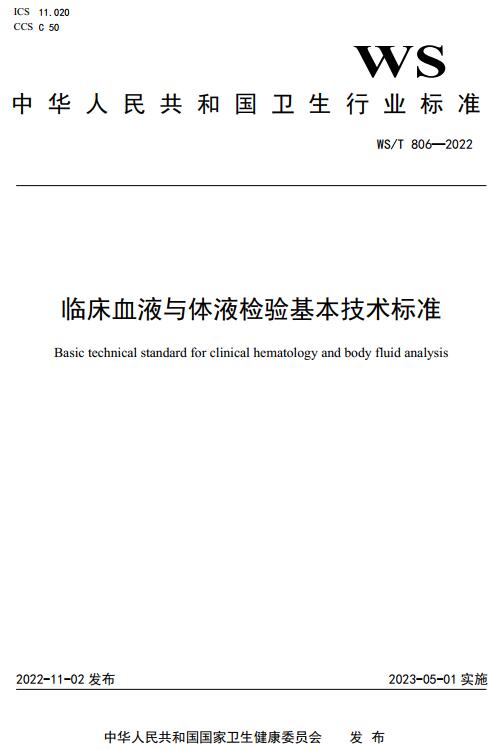 ICS 11.020
CCS C 50

WS

中华人民共和国卫生行业标准

WS/T 806—2022

临床血液与体液检验基本技术标准

Basic technical standard for clinical hematology and body fluid analysis

2022-11-02 发布

2023-05-01 实施

中华人民共和国国家卫生健康委员会 发布